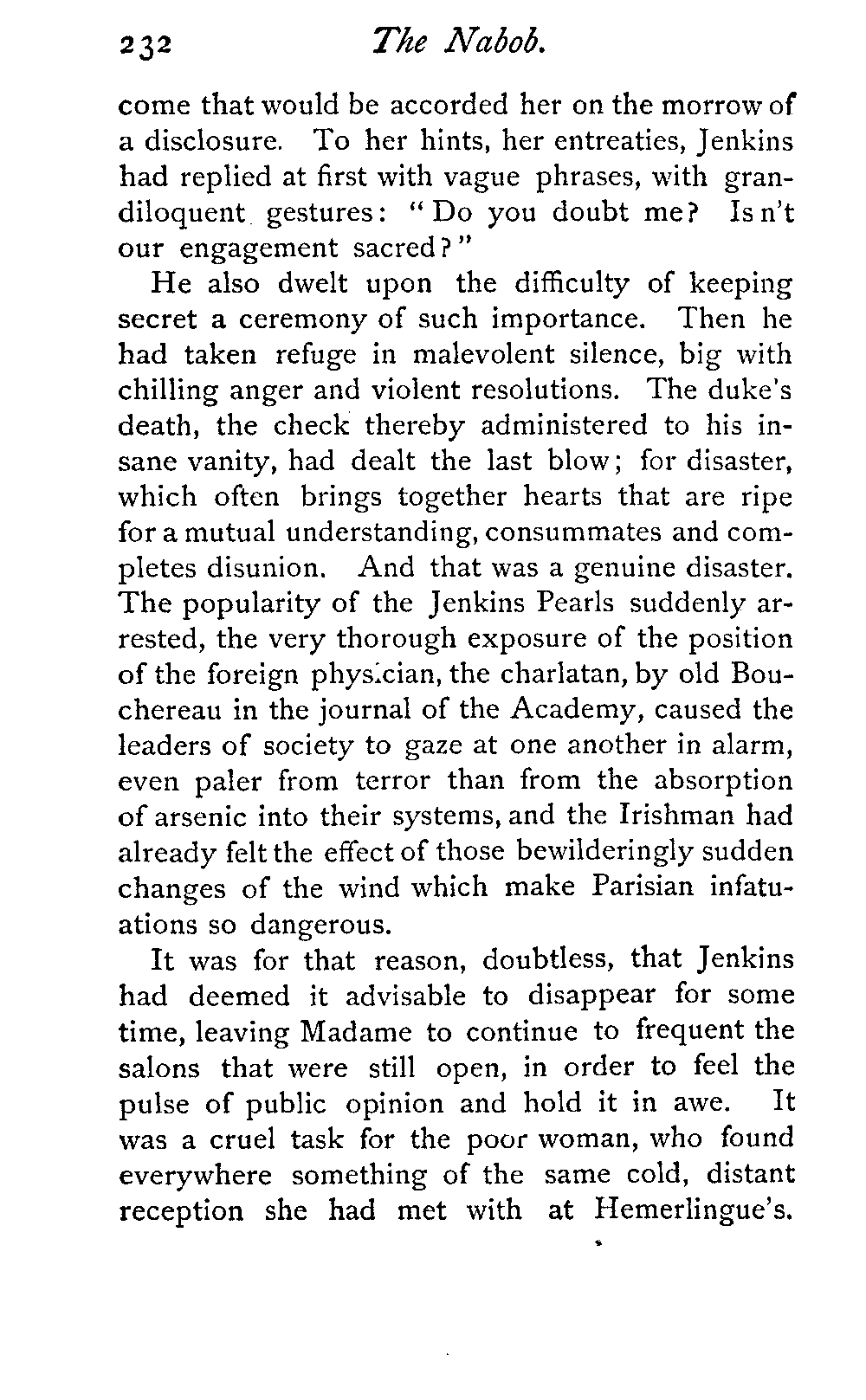 232 The Nabob.

come that would be accorded her on the morrow of a disclosure. To her hints, her entreaties, Jenkins had replied at first with vague phrases, with grandiloquent gestures: "Do you doubt me? Is n't our engagement sacred?"

He also dwelt upon the difficulty of keeping secret a ceremony of such importance. Then he had taken refuge in malevolent silence, big with chilling anger and violent resolutions. The duke's death, the check thereby administered to his insane vanity, had dealt the last blow; for disaster, which often brings together hearts that are ripe for a mutual understanding, consummates and completes disunion. And that was a genuine disaster. The popularity of the Jenkins Pearls suddenly arrested, the very thorough exposure of the position of the foreign physician, the charlatan, by old Bouchereau in the journal of the Academy, caused the leaders of society to gaze at one another in alarm, even paler from terror than from the absorption of arsenic into their systems, and the Irishman had already felt the effect of those bewilderingly sudden changes of the wind which make Parisian infatuations so dangerous.

It was for that reason, doubtless, that Jenkins had deemed it advisable to disappear for some time, leaving Madame to continue to frequent the salons that were still open, in order to feel the pulse of public opinion and hold it in awe. It was a cruel task for the poor woman, who found everywhere something of the same cold, distant reception she had met with at Hemerlingue's.